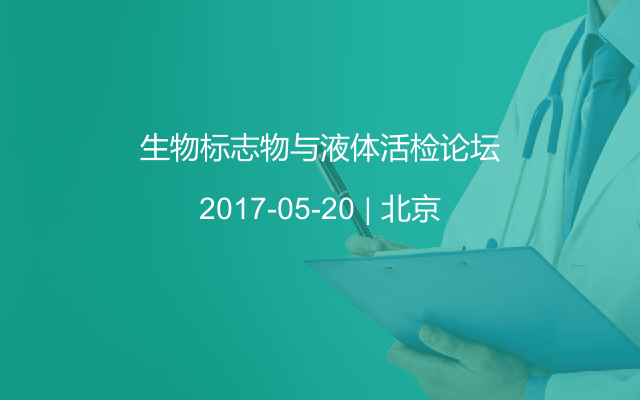 生物标志物与液体活检论坛

2017-05-20 | 北京